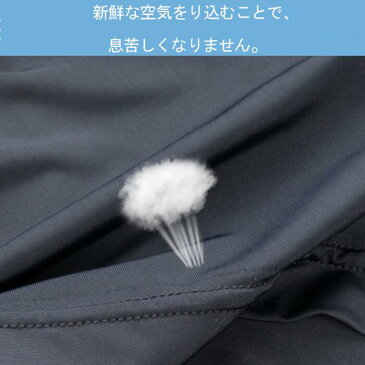 新鮮な空気をり込むことで、

息苦しくなりません。